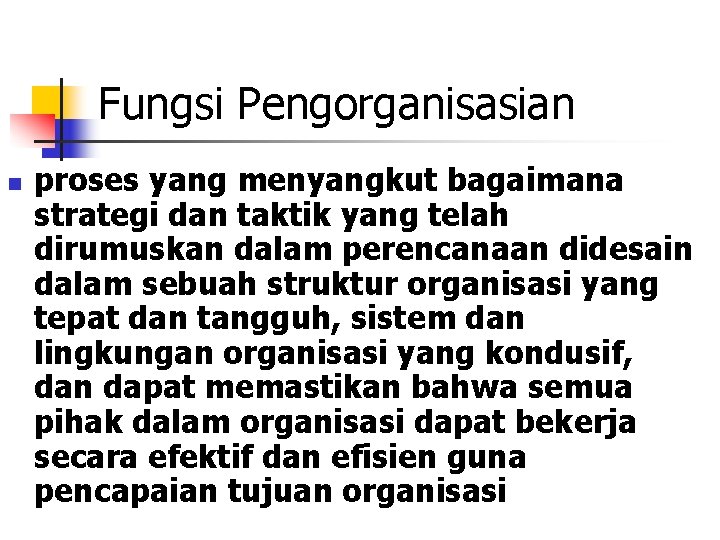 Fungsi Pengorganisasian

proses yang menyangkut bagaimana strategi dan taktik yang telah dirumuskan dalam perencanaan didesain dalam sebuah struktur organisasi yang tepat dan tangguh, sistem dan lingkungan organisasi yang kondusif, dan dapat memastikan bahwa semua pihak dalam organisasi dapat bekerja secara efektif dan efisien guna pencapaian tujuan organisasi